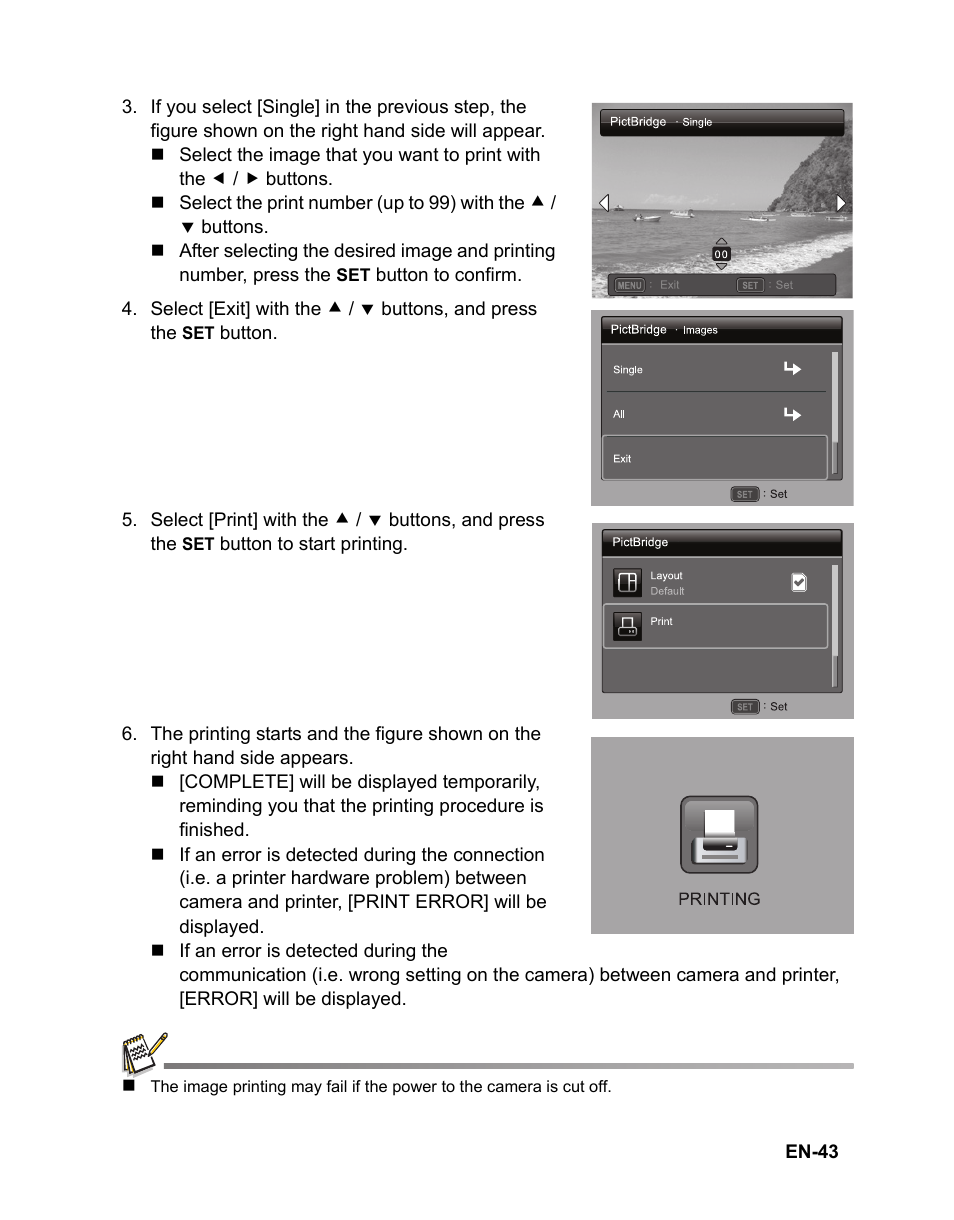 3. If you select [Single] in the previous step, the figure shown on the right hand side will appear.

■ Select the image that you want to print with the ◄ / ► buttons.

■ Select the print number (up to 99) with the ▲ / ▼ buttons.

■ After selecting the desired image and printing number, press the SET button to confirm.

PictBridge · Single

00

MENU : Exit SET : Set

4. Select [Exit] with the ▲ / ▼ buttons, and press the SET button.

PictBridge · Images

Single

All

Exit

SET : Set

5. Select [Print] with the ▲ / ▼ buttons, and press the SET button to start printing.

PictBridge

Layout
Default

Print

SET : Set

6. The printing starts and the figure shown on the right hand side appears.

■ [COMPLETE] will be displayed temporarily, reminding you that the printing procedure is finished.

■ If an error is detected during the connection (i.e. a printer hardware problem) between camera and printer, [PRINT ERROR] will be displayed.

■ If an error is detected during the communication (i.e. wrong setting on the camera) between camera and printer, [ERROR] will be displayed.

PRINTING

■ The image printing may fail if the power to the camera is cut off.

EN-43